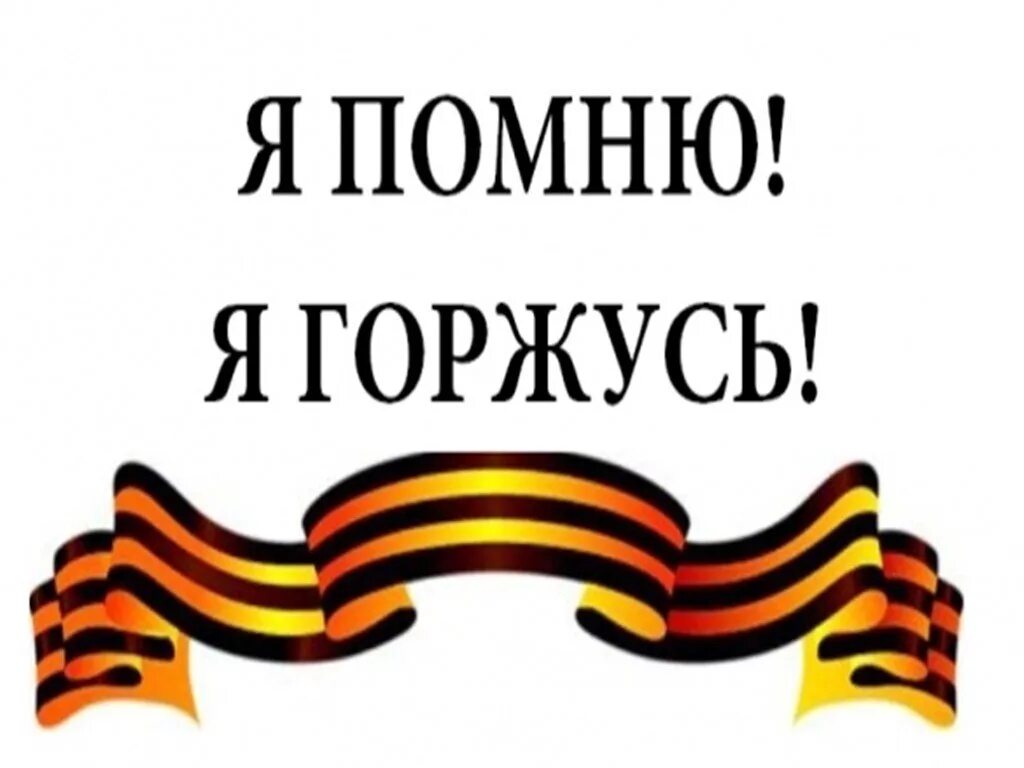 Я ПОМНЮ!
Я ГОРЖУСЬ!